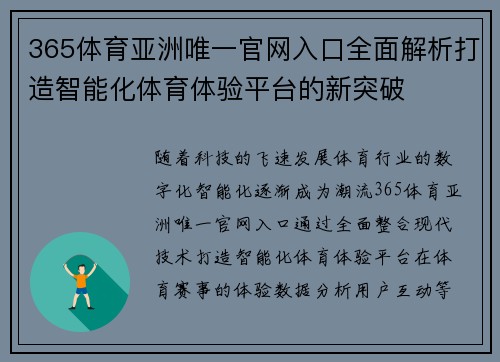 365体育亚洲唯一官网入口全面解析打造智能化体育体验平台的新突破

随着科技的飞速发展体育行业的数字化智能化逐渐成为潮流365体育亚洲唯一官网入口通过全面整合现代技术打造智能化体育体验平台在体育赛事的体验数据分析用户互动等